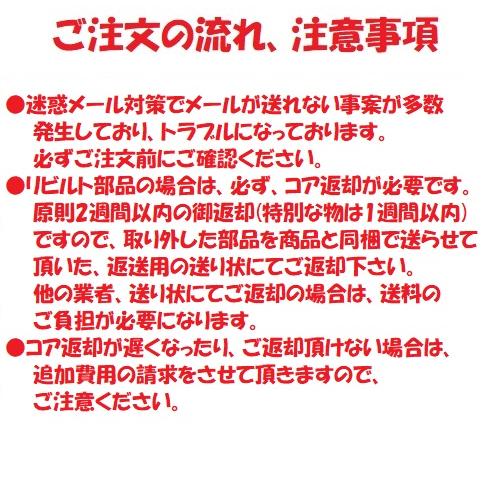 ご注文の流れ、注意事項

●迷惑メール対策でメールが送れない事案が多数発生しており、トラブルになっております。必ずご注文前にご確認ください。

●リビルト部品の場合は、必ず、コア返却が必要です。原則2週間以内の御返却(特別な物は1週間以内)ですので、取り外した部品を商品と同梱で送らせて頂いた、返送用の送り状にてご返却下さい。他の業者、送り状にてご返却の場合は、送料のご負担が必要になります。

●コア返却が遅くなったり、ご返却頂けない場合は、追加費用の請求をさせて頂きますので、ご注意ください。